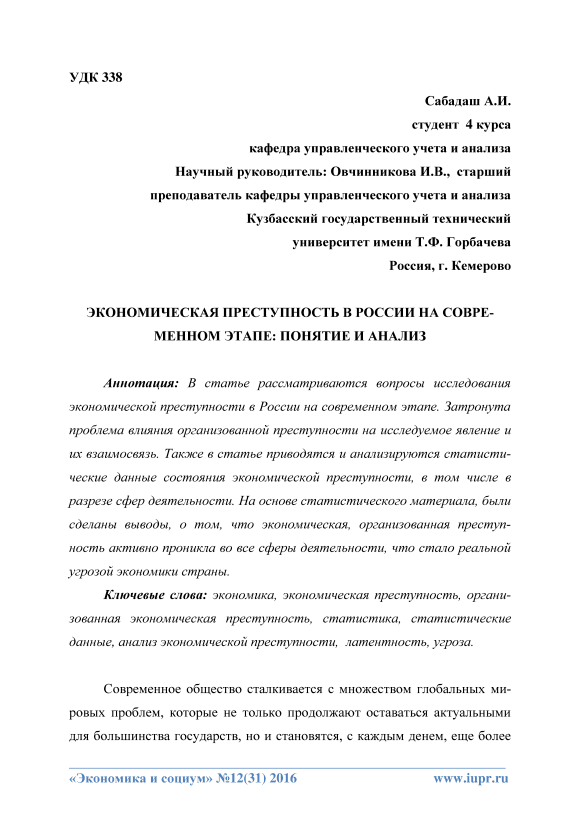 УДК 338

Сабадаш А.И.
студент 4 курса
кафедра управленческого учета и анализа
Научный руководитель: Овчинникова И.В., старший преподаватель кафедры управленческого учета и анализа
Кузбасский государственный технический университет имени Т.Ф. Горбачева
Россия, г. Кемерово

ЭКОНОМИЧЕСКАЯ ПРЕСТУПНОСТЬ В РОССИИ НА СОВРЕМЕННОМ ЭТАПЕ: ПОНЯТИЕ И АНАЛИЗ

Аннотация: В статье рассматриваются вопросы исследования экономической преступности в России на современном этапе. Затронута проблема влияния организованной преступности на исследуемое явление и их взаимосвязь. Также в статье приводятся и анализируются статистические данные состояния экономической преступности, в том числе в разрезе сфер деятельности. На основе статистического материала, были сделаны выводы, о том, что экономическая, организованная преступность активно проникла во все сферы деятельности, что стало реальной угрозой экономики страны.

Ключевые слова: экономика, экономическая преступность, организованная экономическая преступность, статистика, статистические данные, анализ экономической преступности, латентность, угроза.

Современное общество сталкивается с множеством глобальных мировых проблем, которые не только продолжают оставаться актуальными для большинства государств, но и становятся, с каждым денем, еще более

«Экономика и социум» №12(31) 2016 www.iupr.ru